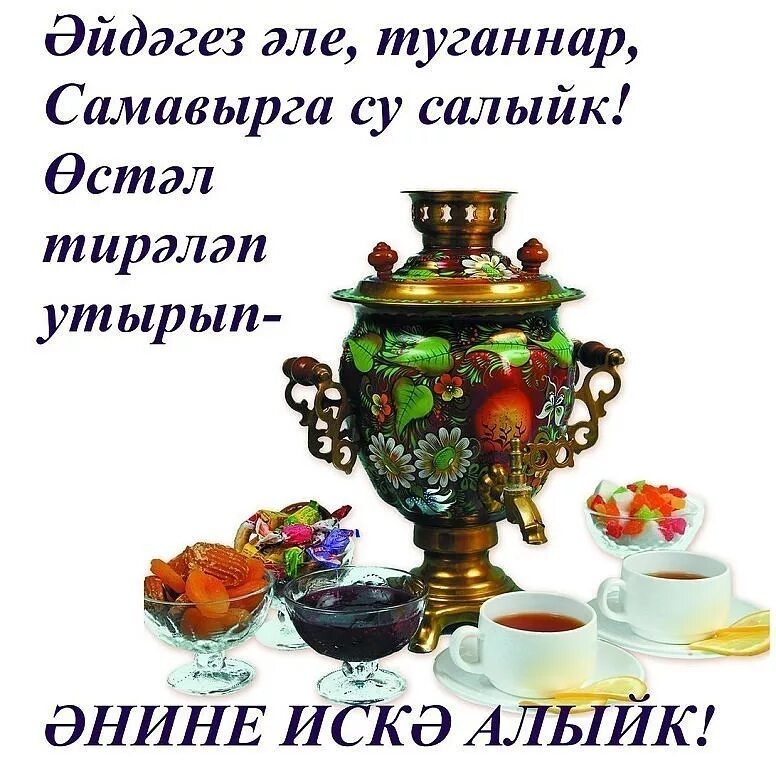 Әйдәгез әле, туганнар,
Самавырга су салыйк!
Өстәл
тирәләп
утырып-

ӘНИНЕ ИСКӘ АЛЫЙК!